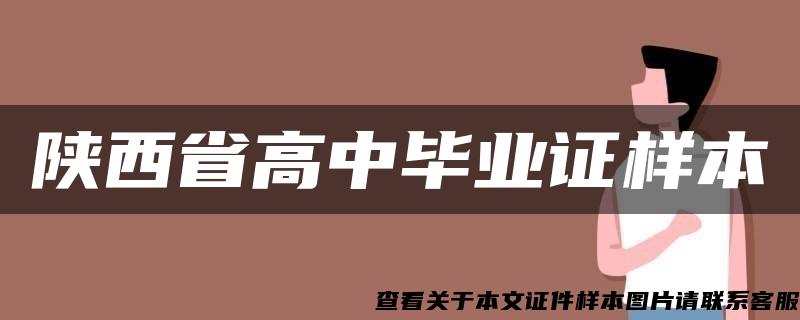 陕西省高中毕业证样本

查看关于本文证件样本图片请联系客服